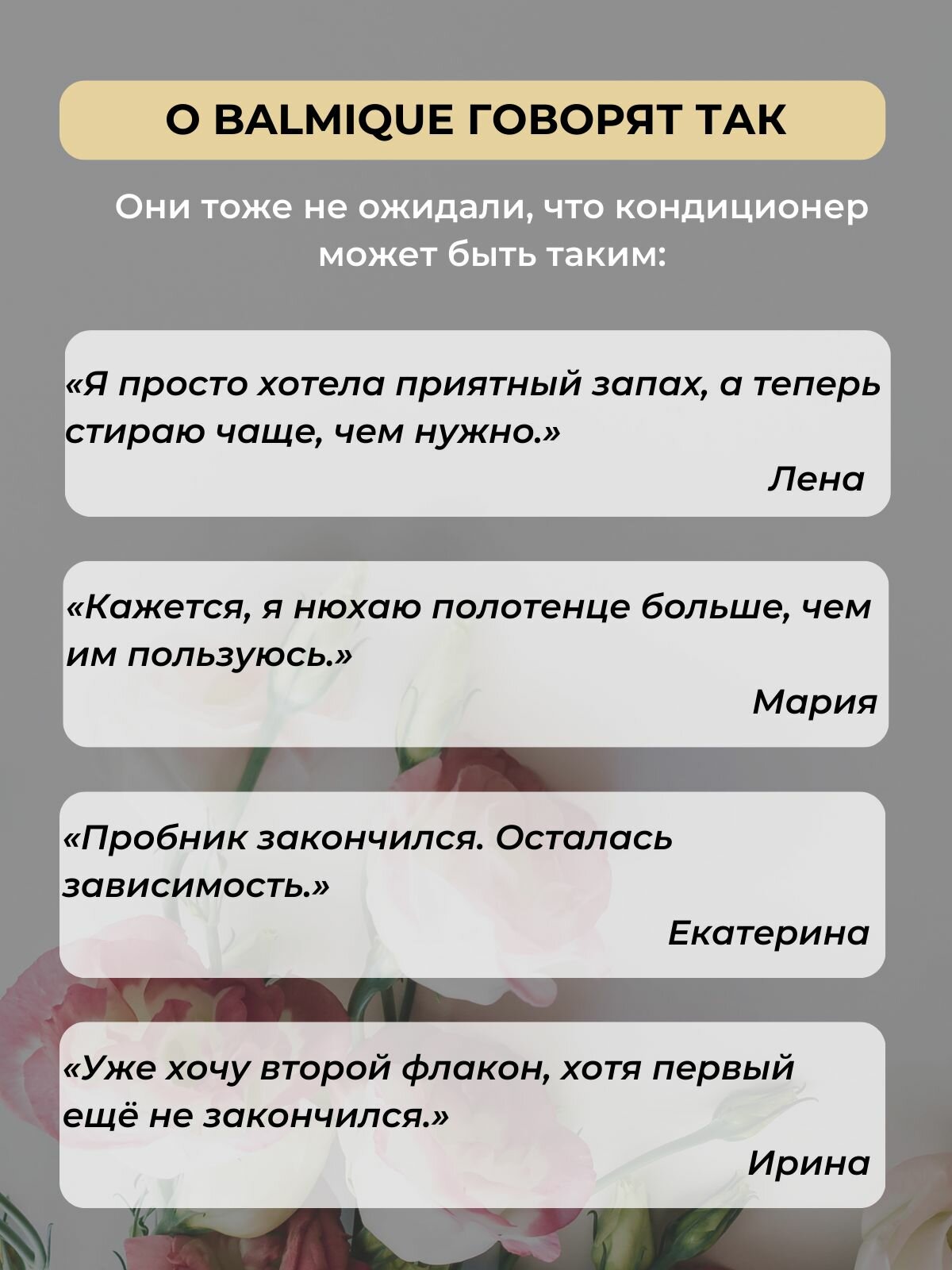 О BALMIQUE ГОВОРЯТ ТАК

Они тоже не ожидали, что кондиционер может быть таким:

«Я просто хотела приятный запах, а теперь стираю чаще, чем нужно.»

Лена

«Кажется, я нюхаю полотенце больше, чем им пользуюсь.»

Мария

«Пробник закончился. Осталась зависимость.»

Екатерина

«Уже хочу второй флакон, хотя первый ещё не закончился.»

Ирина